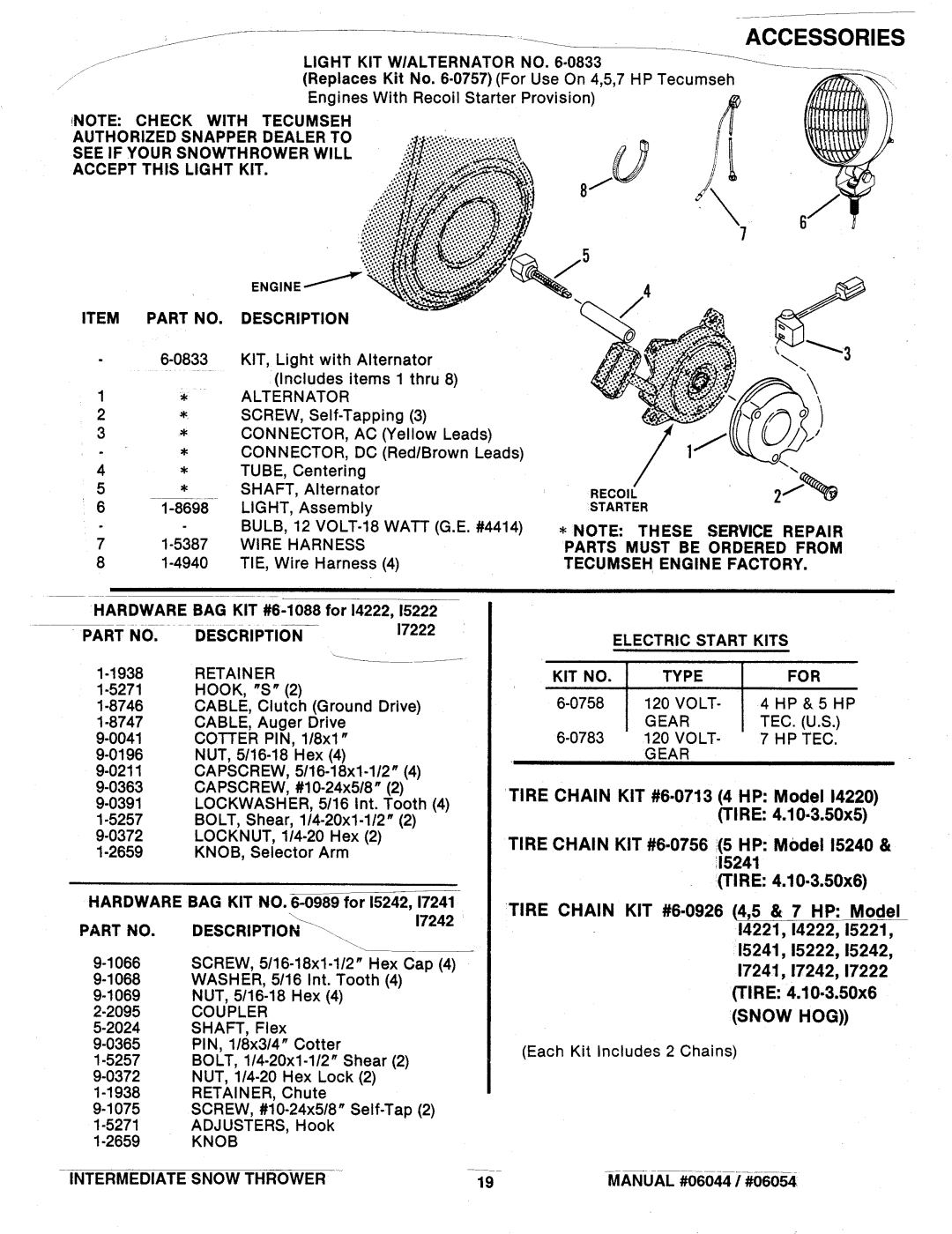 ACCESSORIES

LIGHT KIT W/ALTERNATOR NO. 6-0833
(Replaces Kit No. 6-0757) (For Use On 4,5,7 HP Tecumseh Engines With Recoil Starter Provision)

NOTE: CHECK WITH TECUMSEH AUTHORIZED SNAPPER DEALER TO SEE IF YOUR SNOWTHROWER WILL ACCEPT THIS LIGHT KIT.

ENGINE

8
7
6
5
4
3
1
2

RECOIL STARTER

| ITEM | PART NO. | DESCRIPTION |
|---|---|---|
| - | 6-0833 | KIT, Light with Alternator (Includes items 1 thru 8) |
| 1 | * | ALTERNATOR |
| 2 | * | SCREW, Self-Tapping (3) |
| 3 | * | CONNECTOR, AC (Yellow Leads) |
| - | * | CONNECTOR, DC (Red/Brown Leads) |
| 4 | * | TUBE, Centering |
| 5 | * | SHAFT, Alternator |
| 6 | 1-8698 | LIGHT, Assembly |
| - | - | BULB, 12 VOLT-18 WATT (G.E. #4414) |
| 7 | 1-5387 | WIRE HARNESS |
| 8 | 1-4940 | TIE, Wire Harness (4) |

* NOTE: THESE SERVICE REPAIR PARTS MUST BE ORDERED FROM TECUMSEH ENGINE FACTORY.

HARDWARE BAG KIT #6-1088 for I4222, I5222 I7222

| PART NO. | DESCRIPTION |
|---|---|
| 1-1938 | RETAINER |
| 1-5271 | HOOK, "S" (2) |
| 1-8746 | CABLE, Clutch (Ground Drive) |
| 1-8747 | CABLE, Auger Drive |
| 9-0041 | COTTER PIN, 1/8x1" |
| 9-0196 | NUT, 5/16-18 Hex (4) |
| 9-0211 | CAPSCREW, 5/16-18x1-1/2" (4) |
| 9-0363 | CAPSCREW, #10-24x5/8" (2) |
| 9-0391 | LOCKWASHER, 5/16 Int. Tooth (4) |
| 1-5257 | BOLT, Shear, 1/4-20x1-1/2" (2) |
| 9-0372 | LOCKNUT, 1/4-20 Hex (2) |
| 1-2659 | KNOB, Selector Arm |

HARDWARE BAG KIT NO. 6-0989 for I5242, I7241 I7242

| PART NO. | DESCRIPTION |
|---|---|
| 9-1066 | SCREW, 5/16-18x1-1/2" Hex Cap (4) |
| 9-1068 | WASHER, 5/16 Int. Tooth (4) |
| 9-1069 | NUT, 5/16-18 Hex (4) |
| 2-2095 | COUPLER |
| 5-2024 | SHAFT, Flex |
| 9-0365 | PIN, 1/8x3/4" Cotter |
| 1-5257 | BOLT, 1/4-20x1-1/2" Shear (2) |
| 9-0372 | NUT, 1/4-20 Hex Lock (2) |
| 1-1938 | RETAINER, Chute |
| 9-1075 | SCREW, #10-24x5/8" Self-Tap (2) |
| 1-5271 | ADJUSTERS, Hook |
| 1-2659 | KNOB |

ELECTRIC START KITS

| KIT NO. | TYPE | FOR |
|---|---|---|
| 6-0758 | 120 VOLT-GEAR | 4 HP & 5 HP TEC. (U.S.) |
| 6-0783 | 120 VOLT-GEAR | 7 HP TEC. |

TIRE CHAIN KIT #6-0713 (4 HP: Model I4220) (TIRE: 4.10-3.50x5)

TIRE CHAIN KIT #6-0756 (5 HP: Model I5240 & I5241 (TIRE: 4.10-3.50x6)

TIRE CHAIN KIT #6-0926 (4,5 & 7 HP: Model I4221, I4222, I5221, I5241, I5222, I5242, I7241, I7242, I7222 (TIRE: 4.10-3.50x6 (SNOW HOG))

(Each Kit Includes 2 Chains)

INTERMEDIATE SNOW THROWER 19 MANUAL #06044 / #06054